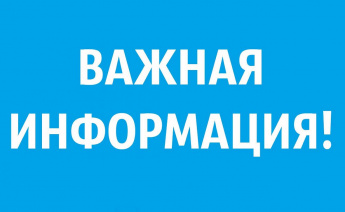 ВАЖНАЯ ИНФОРМАЦИЯ!